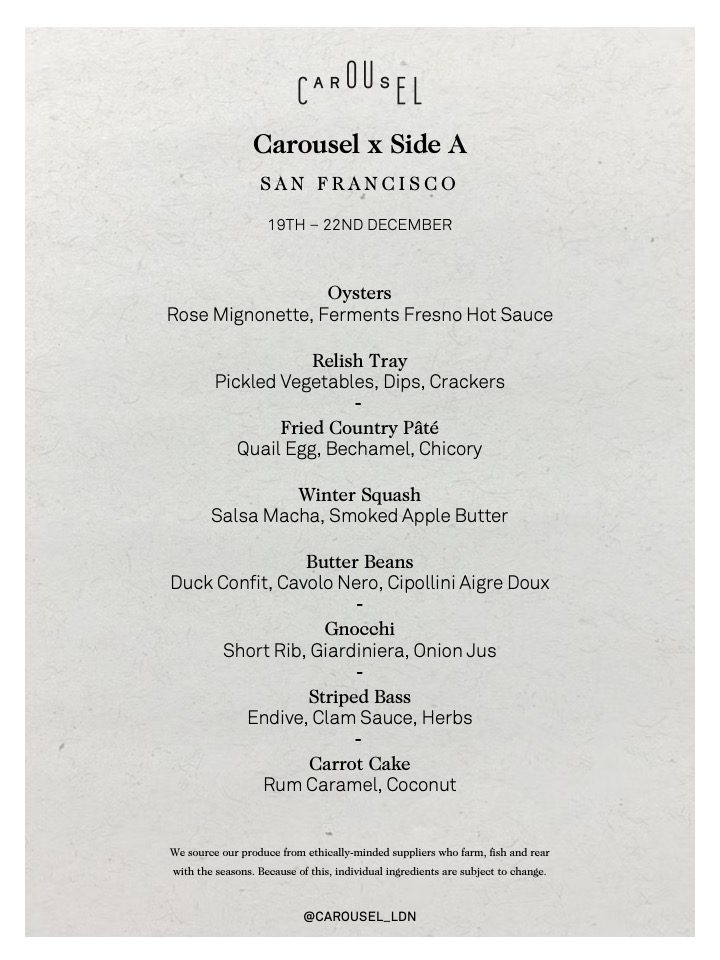 CAROUSEL

Carousel x Side A

SAN FRANCISCO

19TH – 22ND DECEMBER

Oysters
Rose Mignonette, Ferments Fresno Hot Sauce

Relish Tray
Pickled Vegetables, Dips, Crackers
-
Fried Country Pâté
Quail Egg, Bechamel, Chicory

Winter Squash
Salsa Macha, Smoked Apple Butter

Butter Beans
Duck Confit, Cavolo Nero, Cipollini Aigre Doux
-
Gnocchi
Short Rib, Giardiniera, Onion Jus
-
Striped Bass
Endive, Clam Sauce, Herbs
-
Carrot Cake
Rum Caramel, Coconut

We source our produce from ethically-minded suppliers who farm, fish and rear with the seasons. Because of this, individual ingredients are subject to change.

@CAROUSEL_LDN